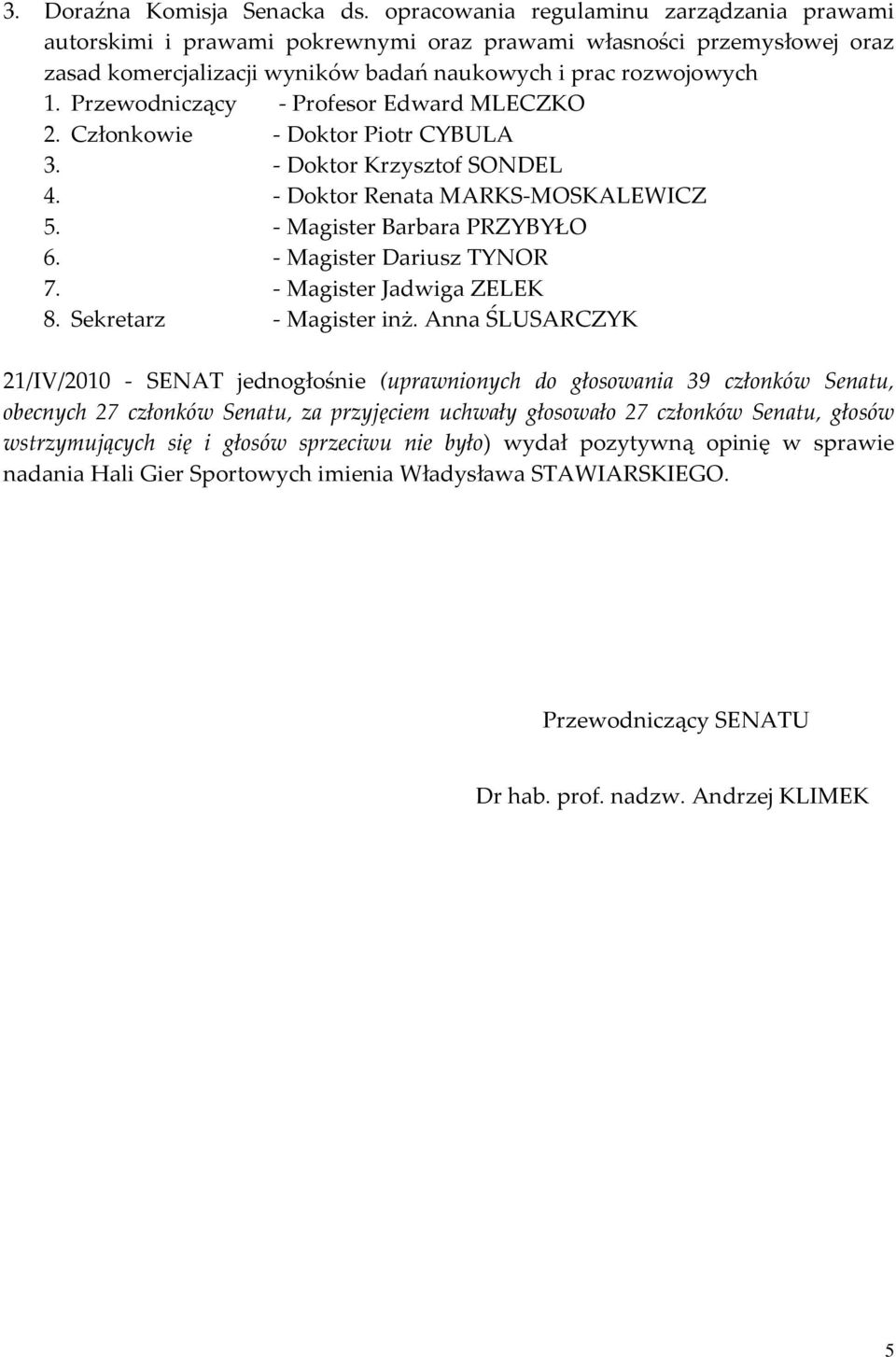 3. Doraźna Komisja Senacka ds. opracowania regulaminu zarządzania prawami autorskimi i prawami pokrewnymi oraz prawami własności przemysłowej oraz zasad komercjalizacji wyników badań naukowych i prac rozwojowych

1. Przewodniczący - Profesor Edward MLECZKO
2. Członkowie - Doktor Piotr CYBULA
3. - Doktor Krzysztof SONDEL
4. - Doktor Renata MARKS-MOSKALEWICZ
5. - Magister Barbara PRZYBYŁO
6. - Magister Dariusz TYNOR
7. - Magister Jadwiga ZELEK
8. Sekretarz - Magister inż. Anna ŚLUSARCZYK

21/IV/2010 - SENAT jednogłośnie (uprawnionych do głosowania 39 członków Senatu, obecnych 27 członków Senatu, za przyjęciem uchwały głosowało 27 członków Senatu, głosów wstrzymujących się i głosów sprzeciwu nie było) wydał pozytywną opinię w sprawie nadania Hali Gier Sportowych imienia Władysława STAWIARSKIEGO.

Przewodniczący SENATU

Dr hab. prof. nadzw. Andrzej KLIMEK

5